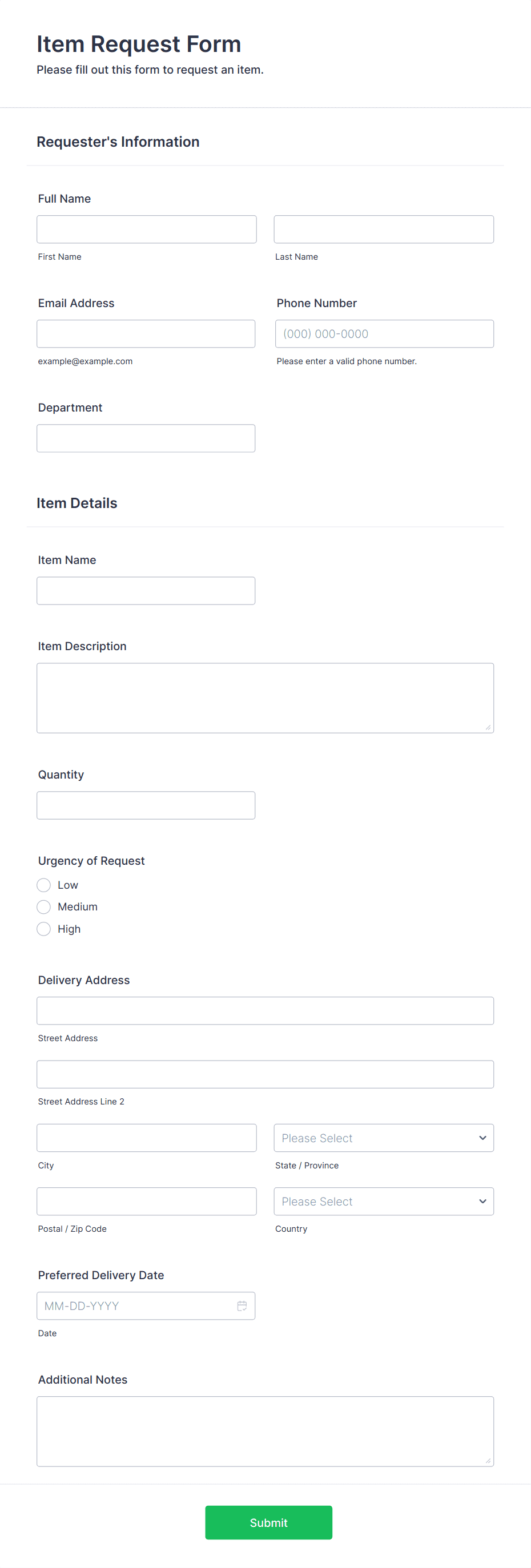 Item Request Form
Please fill out this form to request an item.

Requester's Information

Full Name

First Name

Last Name

Email Address

example@example.com

Phone Number

(000) 000-0000

Please enter a valid phone number.

Department

Item Details

Item Name

Item Description

Quantity

Urgency of Request
Low
Medium
High

Delivery Address

Street Address

Street Address Line 2

City

Please Select

State / Province

Postal / Zip Code

Please Select

Country

Preferred Delivery Date

MM-DD-YYYY

Date

Additional Notes

Submit